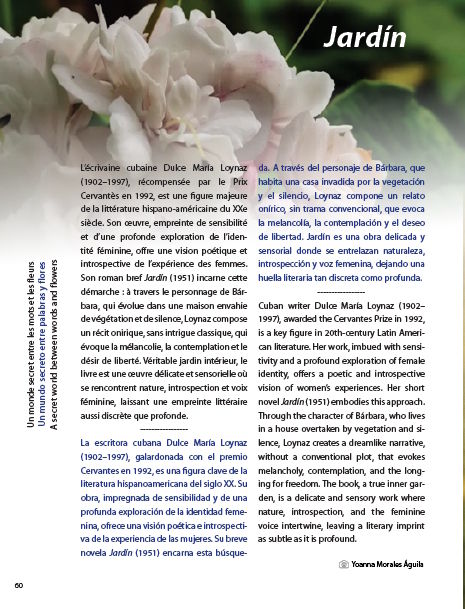 Jardín

Un monde secret entre les mots et les fleurs
Un mundo secreto entre palabras y flores
A secret world between words and flowers

L'écrivaine cubaine Dulce María Loynaz (1902–1997), récompensée par le Prix Cervantès en 1992, est une figure majeure de la littérature hispano-américaine du XXe siècle. Son œuvre, empreinte de sensibilité et d'une profonde exploration de l'identité féminine, offre une vision poétique et introspective de l'expérience des femmes. Son roman bref Jardín (1951) incarne cette démarche : à travers le personnage de Bárbara, qui évolue dans une maison envahie de végétation et de silence, Loynaz compose un récit onirique, sans intrigue classique, qui évoque la mélancolie, la contemplation et le désir de liberté. Véritable jardin intérieur, le livre est une œuvre délicate et sensorielle où se rencontrent nature, introspection et voix féminine, laissant une empreinte littéraire aussi discrète que profonde.

----------------

La escritora cubana Dulce María Loynaz (1902–1997), galardonada con el premio Cervantes en 1992, es una figura clave de la literatura hispanoamericana del siglo XX. Su obra, impregnada de sensibilidad y de una profunda exploración de la identidad femenina, ofrece una visión poética e introspectiva de la experiencia de las mujeres. Su breve novela Jardín (1951) encarna esta búsqueda. A través del personaje de Bárbara, que habita una casa invadida por la vegetación y el silencio, Loynaz compone un relato onírico, sin trama convencional, que evoca la melancolía, la contemplación y el deseo de libertad. Jardín es una obra delicada y sensorial donde se entrelazan naturaleza, introspección y voz femenina, dejando una huella literaria tan discreta como profunda.

----------------

Cuban writer Dulce María Loynaz (1902–1997), awarded the Cervantes Prize in 1992, is a key figure in 20th-century Latin American literature. Her work, imbued with sensitivity and a profound exploration of female identity, offers a poetic and introspective vision of women's experiences. Her short novel Jardín (1951) embodies this approach. Through the character of Bárbara, who lives in a house overtaken by vegetation and silence, Loynaz creates a dreamlike narrative, without a conventional plot, that evokes melancholy, contemplation, and the longing for freedom. The book, a true inner garden, is a delicate and sensory work where nature, introspection, and the feminine voice intertwine, leaving a literary imprint as subtle as it is profound.

Yoanna Morales Águila

60